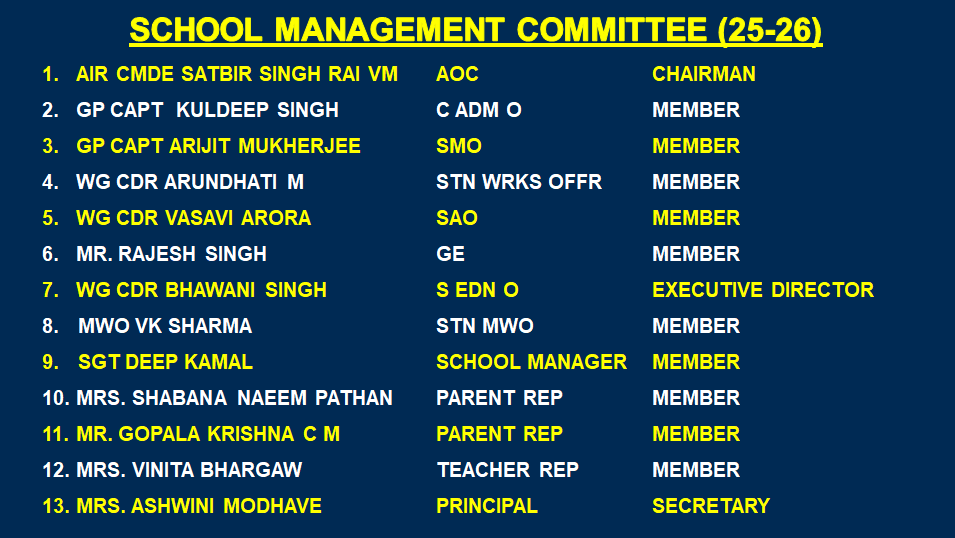 SCHOOL MANAGEMENT COMMITTEE (25-26)

| | | |
|---|---|---|
| 1. AIR CMDE SATBIR SINGH RAI VM | AOC | CHAIRMAN |
| 2. GP CAPT KULDEEP SINGH | C ADM O | MEMBER |
| 3. GP CAPT ARIJIT MUKHERJEE | SMO | MEMBER |
| 4. WG CDR ARUNDHATI M | STN WRKS OFFR | MEMBER |
| 5. WG CDR VASAVI ARORA | SAO | MEMBER |
| 6. MR. RAJESH SINGH | GE | MEMBER |
| 7. WG CDR BHAWANI SINGH | S EDN O | EXECUTIVE DIRECTOR |
| 8. MWO VK SHARMA | STN MWO | MEMBER |
| 9. SGT DEEP KAMAL | SCHOOL MANAGER | MEMBER |
| 10. MRS. SHABANA NAEEM PATHAN | PARENT REP | MEMBER |
| 11. MR. GOPALA KRISHNA C M | PARENT REP | MEMBER |
| 12. MRS. VINITA BHARGAW | TEACHER REP | MEMBER |
| 13. MRS. ASHWINI MODHAVE | PRINCIPAL | SECRETARY |